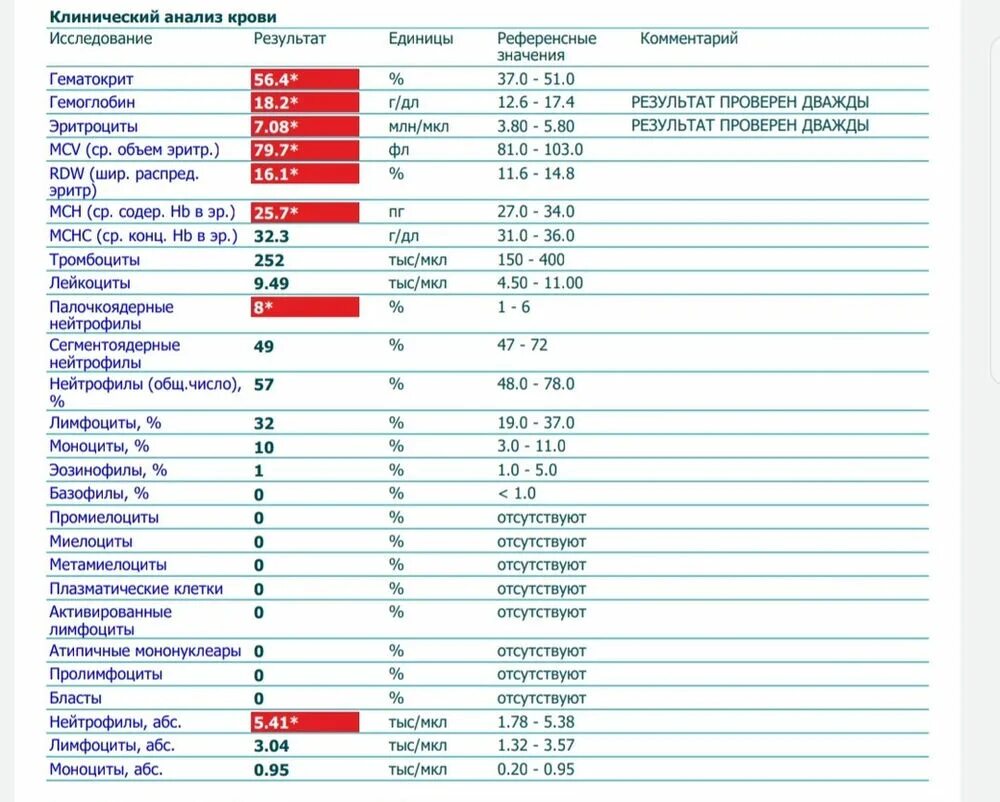 Клинический анализ крови

| Исследование | Результат | Единицы | Референсные значения | Комментарий |
|---|---|---|---|---|
| Гематокрит | 56.4* | % | 37.0 - 51.0 | |
| Гемоглобин | 18.2* | г/дл | 12.6 - 17.4 | РЕЗУЛЬТАТ ПРОВЕРЕН ДВАЖДЫ |
| Эритроциты | 7.08* | млн/мкл | 3.80 - 5.80 | РЕЗУЛЬТАТ ПРОВЕРЕН ДВАЖДЫ |
| MCV (ср. объем эритр.) | 79.7* | фл | 81.0 - 103.0 | |
| RDW (шир. распред. эритр) | 16.1* | % | 11.6 - 14.8 | |
| МСН (ср. содер. Hb в эр.) | 25.7* | пг | 27.0 - 34.0 | |
| МСНС (ср. конц. Hb в эр.) | 32.3 | г/дл | 31.0 - 36.0 | |
| Тромбоциты | 252 | тыс/мкл | 150 - 400 | |
| Лейкоциты | 9.49 | тыс/мкл | 4.50 - 11.00 | |
| Палочкоядерные нейтрофилы | 8* | % | 1 - 6 | |
| Сегментоядерные нейтрофилы | 49 | % | 47 - 72 | |
| Нейтрофилы (общ.число), % | 57 | % | 48.0 - 78.0 | |
| Лимфоциты, % | 32 | % | 19.0 - 37.0 | |
| Моноциты, % | 10 | % | 3.0 - 11.0 | |
| Эозинофилы, % | 1 | % | 1.0 - 5.0 | |
| Базофилы, % | 0 | % | < 1.0 | |
| Промиелоциты | 0 | % | отсутствуют | |
| Миелоциты | 0 | % | отсутствуют | |
| Метамиелоциты | 0 | % | отсутствуют | |
| Плазматические клетки | 0 | % | отсутствуют | |
| Активированные лимфоциты | 0 | % | отсутствуют | |
| Атипичные мононуклеары | 0 | % | отсутствуют | |
| Пролимфоциты | 0 | % | отсутствуют | |
| Бласты | 0 | % | отсутствуют | |
| Нейтрофилы, абс. | 5.41* | тыс/мкл | 1.78 - 5.38 | |
| Лимфоциты, абс. | 3.04 | тыс/мкл | 1.32 - 3.57 | |
| Моноциты, абс. | 0.95 | тыс/мкл | 0.20 - 0.95 | |